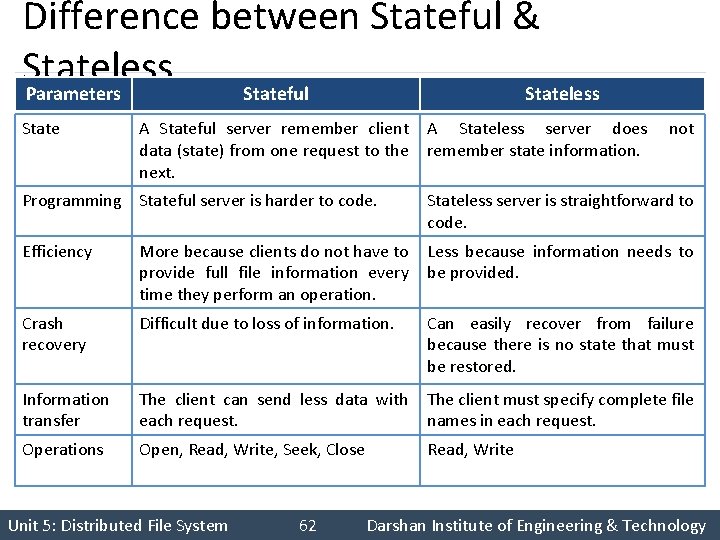 Difference between Stateful & Stateless

| Parameters | Stateful | Stateless |
|---|---|---|
| State | A Stateful server remember client data (state) from one request to the next. | A Stateless server does not remember state information. |
| Programming | Stateful server is harder to code. | Stateless server is straightforward to code. |
| Efficiency | More because clients do not have to provide full file information every time they perform an operation. | Less because information needs to be provided. |
| Crash recovery | Difficult due to loss of information. | Can easily recover from failure because there is no state that must be restored. |
| Information transfer | The client can send less data with each request. | The client must specify complete file names in each request. |
| Operations | Open, Read, Write, Seek, Close | Read, Write |

Unit 5: Distributed File System 62 Darshan Institute of Engineering & Technology